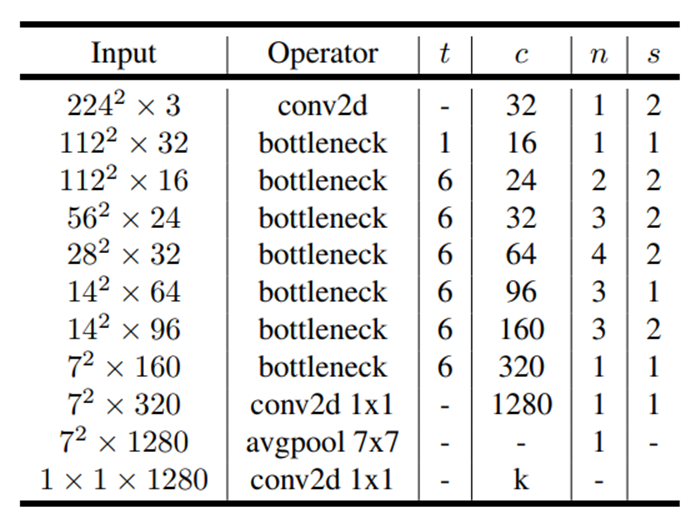 | Input | Operator | $t$ | $c$ | $n$ | $s$ |
|---|---|---|---|---|---|
| $224^2 \times 3$ | conv2d | - | 32 | 1 | 2 |
| $112^2 \times 32$ | bottleneck | 1 | 16 | 1 | 1 |
| $112^2 \times 16$ | bottleneck | 6 | 24 | 2 | 2 |
| $56^2 \times 24$ | bottleneck | 6 | 32 | 3 | 2 |
| $28^2 \times 32$ | bottleneck | 6 | 64 | 4 | 2 |
| $14^2 \times 64$ | bottleneck | 6 | 96 | 3 | 1 |
| $14^2 \times 96$ | bottleneck | 6 | 160 | 3 | 2 |
| $7^2 \times 160$ | bottleneck | 6 | 320 | 1 | 1 |
| $7^2 \times 320$ | conv2d 1x1 | - | 1280 | 1 | 1 |
| $7^2 \times 1280$ | avgpool 7x7 | - | - | 1 | - |
| $1 \times 1 \times 1280$ | conv2d 1x1 | - | k | - | |